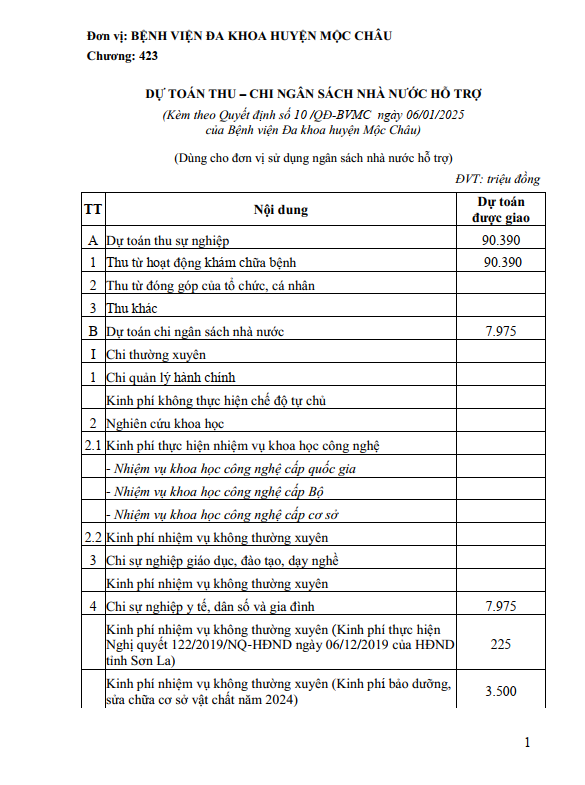 Đơn vị: BỆNH VIỆN ĐA KHOA HUYỆN MỘC CHÂU
Chương: 423

DỰ TOÁN THU – CHI NGÂN SÁCH NHÀ NƯỚC HỖ TRỢ
(Kèm theo Quyết định số 10 /QĐ-BVMC ngày 06/01/2025 của Bệnh viện Đa khoa huyện Mộc Châu)

(Dùng cho đơn vị sử dụng ngân sách nhà nước hỗ trợ)

ĐVT: triệu đồng

| TT | Nội dung | Dự toán được giao |
|---|---|---|
| A | Dự toán thu sự nghiệp | 90.390 |
| 1 | Thu từ hoạt động khám chữa bệnh | 90.390 |
| 2 | Thu từ đóng góp của tổ chức, cá nhân | |
| 3 | Thu khác | |
| B | Dự toán chi ngân sách nhà nước | 7.975 |
| I | Chi thường xuyên | |
| 1 | Chi quản lý hành chính | |
| | Kinh phí không thực hiện chế độ tự chủ | |
| 2 | Nghiên cứu khoa học | |
| 2.1 | Kinh phí thực hiện nhiệm vụ khoa học công nghệ | |
| | - Nhiệm vụ khoa học công nghệ cấp quốc gia | |
| | - Nhiệm vụ khoa học công nghệ cấp Bộ | |
| | - Nhiệm vụ khoa học công nghệ cấp cơ sở | |
| 2.2 | Kinh phí nhiệm vụ không thường xuyên | |
| 3 | Chi sự nghiệp giáo dục, đào tạo, dạy nghề | |
| | Kinh phí nhiệm vụ không thường xuyên | |
| 4 | Chi sự nghiệp y tế, dân số và gia đình | 7.975 |
| | Kinh phí nhiệm vụ không thường xuyên (Kinh phí thực hiện Nghị quyết 122/2019/NQ-HĐND ngày 06/12/2019 của HĐND tỉnh Sơn La) | 225 |
| | Kinh phí nhiệm vụ không thường xuyên (Kinh phí bảo dưỡng, sửa chữa cơ sở vật chất năm 2024) | 3.500 |

1